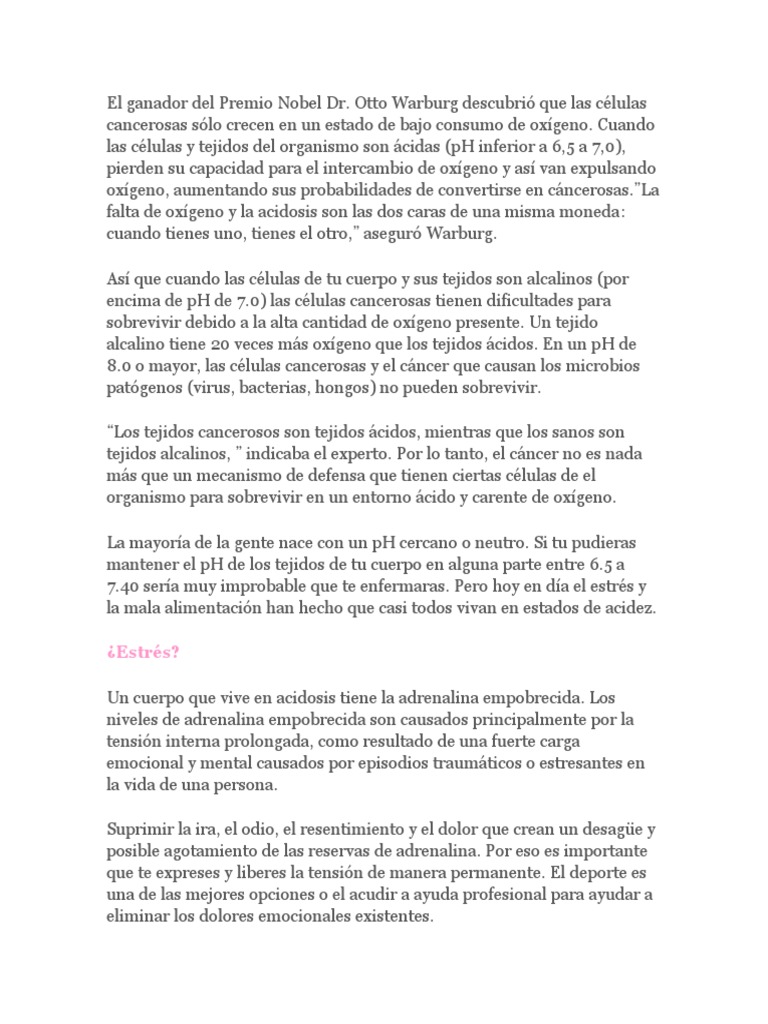 El ganador del Premio Nobel Dr. Otto Warburg descubrió que las células cancerosas sólo crecen en un estado de bajo consumo de oxígeno. Cuando las células y tejidos del organismo son ácidas (pH inferior a 6,5 a 7,0), pierden su capacidad para el intercambio de oxígeno y así van expulsando oxígeno, aumentando sus probabilidades de convertirse en cáncerosas."La falta de oxígeno y la acidosis son las dos caras de una misma moneda: cuando tienes uno, tienes el otro," aseguró Warburg.

Así que cuando las células de tu cuerpo y sus tejidos son alcalinos (por encima de pH de 7.0) las células cancerosas tienen dificultades para sobrevivir debido a la alta cantidad de oxígeno presente. Un tejido alcalino tiene 20 veces más oxígeno que los tejidos ácidos. En un pH de 8.0 o mayor, las células cancerosas y el cáncer que causan los microbios patógenos (virus, bacterias, hongos) no pueden sobrevivir.

"Los tejidos cancerosos son tejidos ácidos, mientras que los sanos son tejidos alcalinos, " indicaba el experto. Por lo tanto, el cáncer no es nada más que un mecanismo de defensa que tienen ciertas células de el organismo para sobrevivir en un entorno ácido y carente de oxígeno.

La mayoría de la gente nace con un pH cercano o neutro. Si tu pudieras mantener el pH de los tejidos de tu cuerpo en alguna parte entre 6.5 a 7.40 sería muy improbable que te enfermaras. Pero hoy en día el estrés y la mala alimentación han hecho que casi todos vivan en estados de acidez.

¿Estrés?

Un cuerpo que vive en acidosis tiene la adrenalina empobrecida. Los niveles de adrenalina empobrecida son causados principalmente por la tensión interna prolongada, como resultado de una fuerte carga emocional y mental causados por episodios traumáticos o estresantes en la vida de una persona.

Suprimir la ira, el odio, el resentimiento y el dolor que crean un desagüe y posible agotamiento de las reservas de adrenalina. Por eso es importante que te expreses y liberes la tensión de manera permanente. El deporte es una de las mejores opciones o el acudir a ayuda profesional para ayudar a eliminar los dolores emocionales existentes.